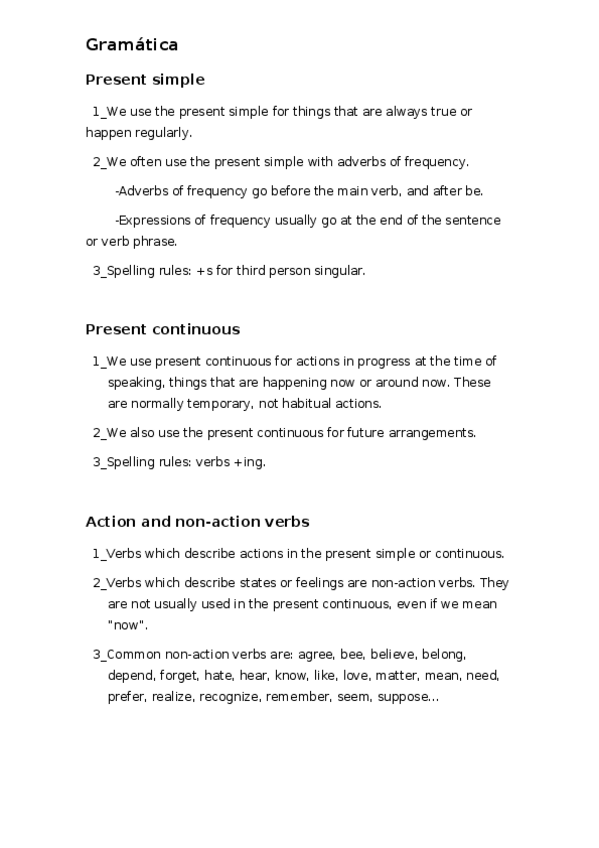 Gramática

Present simple

1_We use the present simple for things that are always true or happen regularly.

2_We often use the present simple with adverbs of frequency.

-Adverbs of frequency go before the main verb, and after be.

-Expressions of frequency usually go at the end of the sentence or verb phrase.

3_Spelling rules: +s for third person singular.

Present continuous

1_We use present continuous for actions in progress at the time of speaking, things that are happening now or around now. These are normally temporary, not habitual actions.

2_We also use the present continuous for future arrangements.

3_Spelling rules: verbs +ing.

Action and non-action verbs

1_Verbs which describe actions in the present simple or continuous.

2_Verbs which describe states or feelings are non-action verbs. They are not usually used in the present continuous, even if we mean "now".

3_Common non-action verbs are: agree, bee, believe, belong, depend, forget, hate, hear, know, like, love, matter, mean, need, prefer, realize, recognize, remember, seem, suppose...